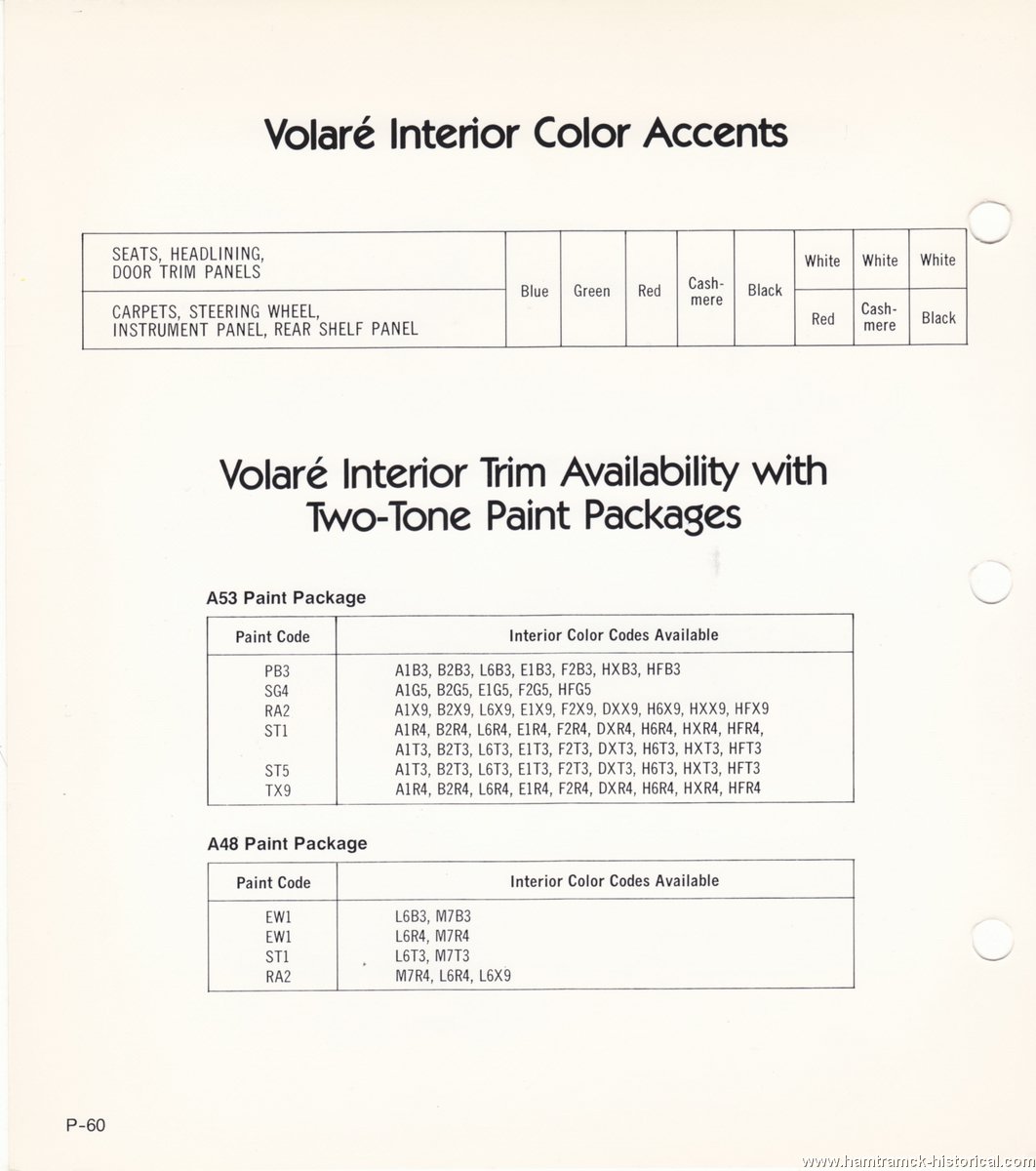 Volaré Interior Color Accents

| SEATS, HEADLINING, DOOR TRIM PANELS | Blue | Green | Red | Cashmere | Black | White | White | White |
|---|---|---|---|---|---|---|---|---|
| CARPETS, STEERING WHEEL, INSTRUMENT PANEL, REAR SHELF PANEL | Blue | Green | Red | Cashmere | Black | Red | Cashmere | Black |

Volaré Interior Trim Availability with Two-Tone Paint Packages

A53 Paint Package

| Paint Code | Interior Color Codes Available |
|---|---|
| PB3 | A1B3, B2B3, L6B3, E1B3, F2B3, HXB3, HFB3 |
| SG4 | A1G5, B2G5, E1G5, F2G5, HFG5 |
| RA2 | A1X9, B2X9, L6X9, E1X9, F2X9, DXX9, H6X9, HXX9, HFX9 |
| ST1 | A1R4, B2R4, L6R4, E1R4, F2R4, DXR4, H6R4, HXR4, HFR4, A1T3, B2T3, L6T3, E1T3, F2T3, DXT3, H6T3, HXT3, HFT3 |
| ST5 | A1T3, B2T3, L6T3, E1T3, F2T3, DXT3, H6T3, HXT3, HFT3 |
| TX9 | A1R4, B2R4, L6R4, E1R4, F2R4, DXR4, H6R4, HXR4, HFR4 |

A48 Paint Package

| Paint Code | Interior Color Codes Available |
|---|---|
| EW1 | L6B3, M7B3 |
| EW1 | L6R4, M7R4 |
| ST1 | L6T3, M7T3 |
| RA2 | M7R4, L6R4, L6X9 |

P-60

www.hamtramck-historical.com